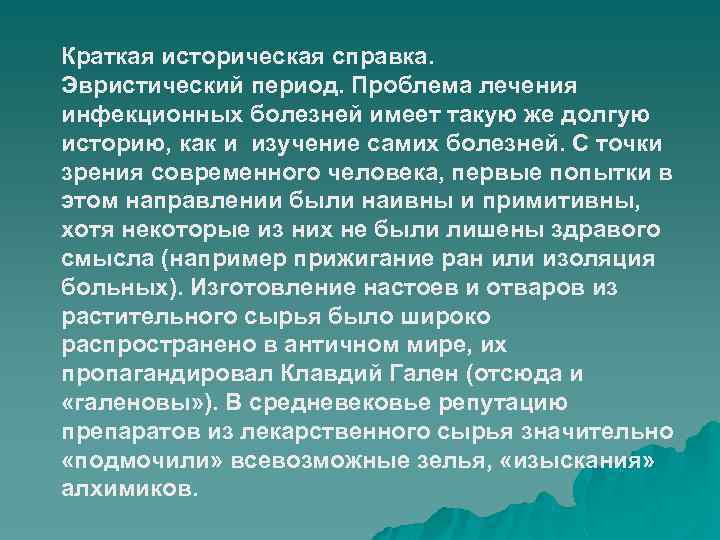 Краткая историческая справка.
Эвристический период. Проблема лечения инфекционных болезней имеет такую же долгую историю, как и изучение самих болезней. С точки зрения современного человека, первые попытки в этом направлении были наивны и примитивны, хотя некоторые из них не были лишены здравого смысла (например прижигание ран или изоляция больных). Изготовление настоев и отваров из растительного сырья было широко распространено в античном мире, их пропагандировал Клавдий Гален (отсюда и «галеновы»). В средневековье репутацию препаратов из лекарственного сырья значительно «подмочили» всевозможные зелья, «изыскания» алхимиков.